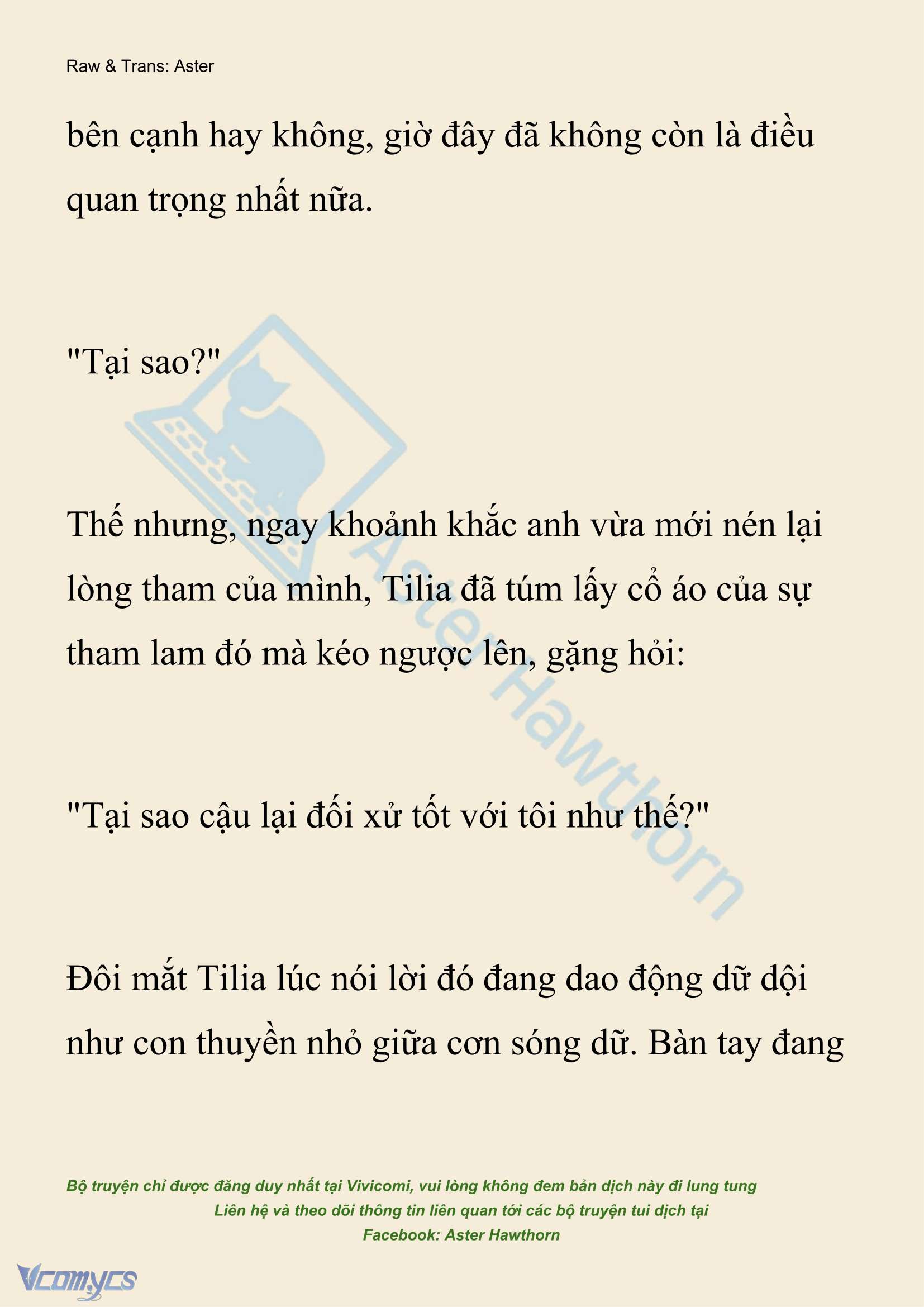 Raw & Trans: Aster

bên cạnh hay không, giờ đây đã không còn là điều quan trọng nhất nữa.

"Tại sao?"

Thế nhưng, ngay khoảnh khắc anh vừa mới nén lại lòng tham của mình, Tilia đã túm lấy cổ áo của sự tham lam đó mà kéo ngược lên, gặng hỏi:

"Tại sao cậu lại đối xử tốt với tôi như thế?"

Đôi mắt Tilia lúc nói lời đó đang dao động dữ dội như con thuyền nhỏ giữa cơn sóng dữ. Bàn tay đang

Aster Hawthorn

Bộ truyện chỉ được đăng duy nhất tại Vivicomi, vui lòng không đem bản dịch này đi lung tung
Liên hệ và theo dõi thông tin liên quan tới các bộ truyện tui dịch tại
Facebook: Aster Hawthorn

Vcomycs